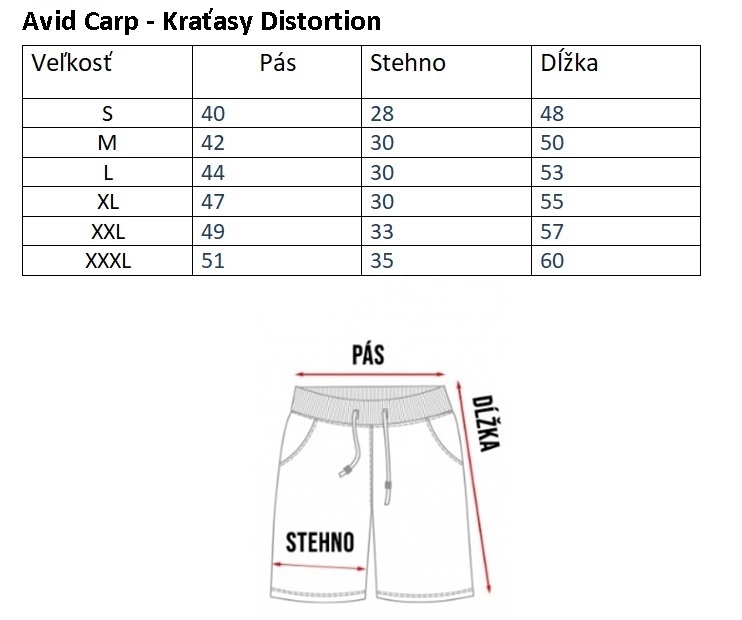 Avid Carp - Kraťasy Distortion

| Veľkosť | Pás | Stehno | Dĺžka |
|---|---|---|---|
| S | 40 | 28 | 48 |
| M | 42 | 30 | 50 |
| L | 44 | 30 | 53 |
| XL | 47 | 30 | 55 |
| XXL | 49 | 33 | 57 |
| XXXL | 51 | 35 | 60 |

PÁS
DĹŽKA
STEHNO